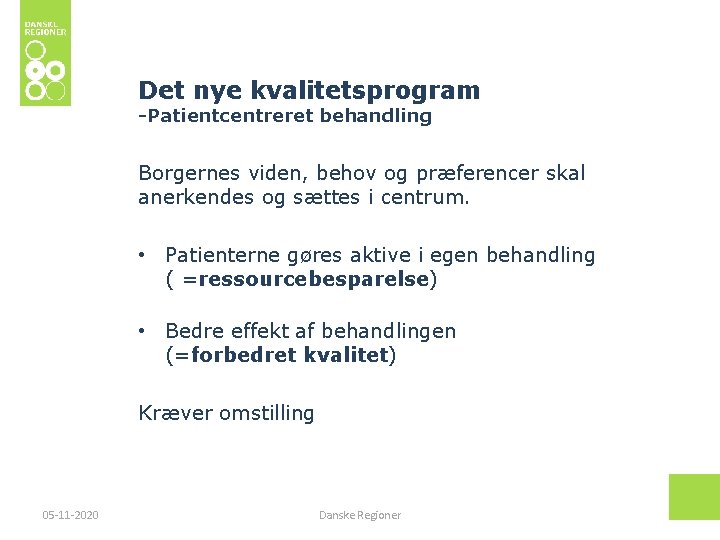 DANSKE REGIONER

Det nye kvalitetsprogram
-Patientcentreret behandling

Borgernes viden, behov og præferencer skal anerkendes og sættes i centrum.

• Patienterne gøres aktive i egen behandling ( =ressourcebesparelse)

• Bedre effekt af behandlingen (=forbedret kvalitet)

Kræver omstilling

05-11-2020

Danske Regioner